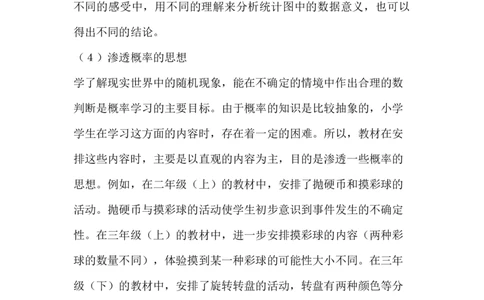 不同的感受中，用不同的理解来分析统计图中的数据意义，也可以得出不同的结论。

（4）渗透概率的思想

学了解现实世界中的随机现象，能在不确定的情境中作出合理的数判断是概率学习的主要目标。由于概率的知识是比较抽象的，小学学生在学习这方面的内容时，存在着一定的困难。所以，教材在安排这些内容时，主要是以直观的内容为主，目的是渗透一些概率的思想。例如，在二年级（上）的教材中，安排了抛硬币和摸彩球的活动。抛硬币与摸彩球的活动使学生初步意识到事件发生的不确定性。在三年级（上）的教材中，进一步安排摸彩球的内容（两种彩球的数量不同），体验摸到某一种彩球的可能性大小不同。在三年级（下）的教材中，安排了旋转转盘的活动，转盘有两种颜色等分